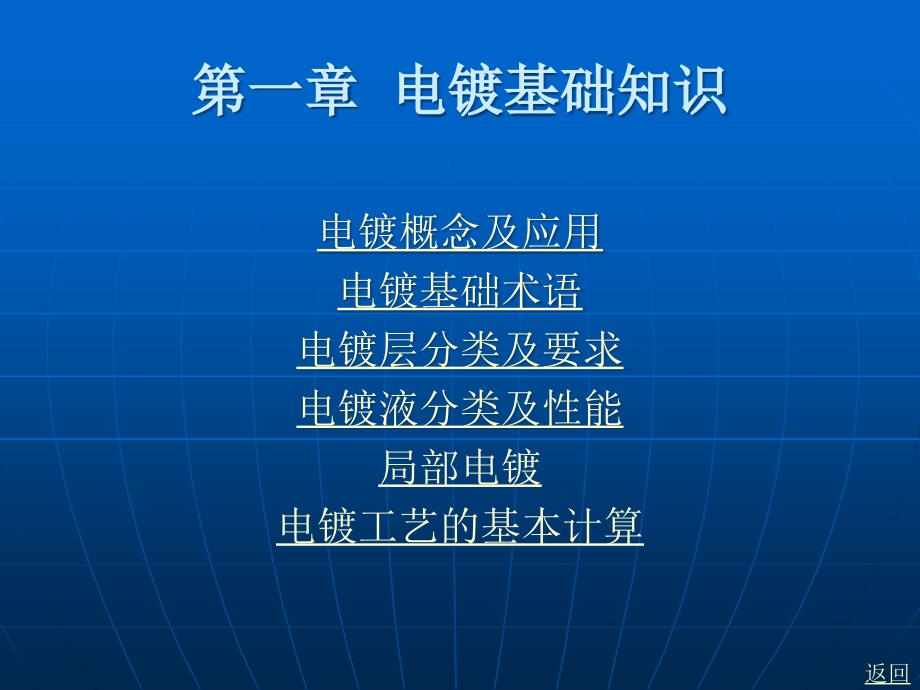 第一章 电镀基础知识

电镀概念及应用

电镀基础术语

电镀层分类及要求

电镀液分类及性能

局部电镀

电镀工艺的基本计算

返回